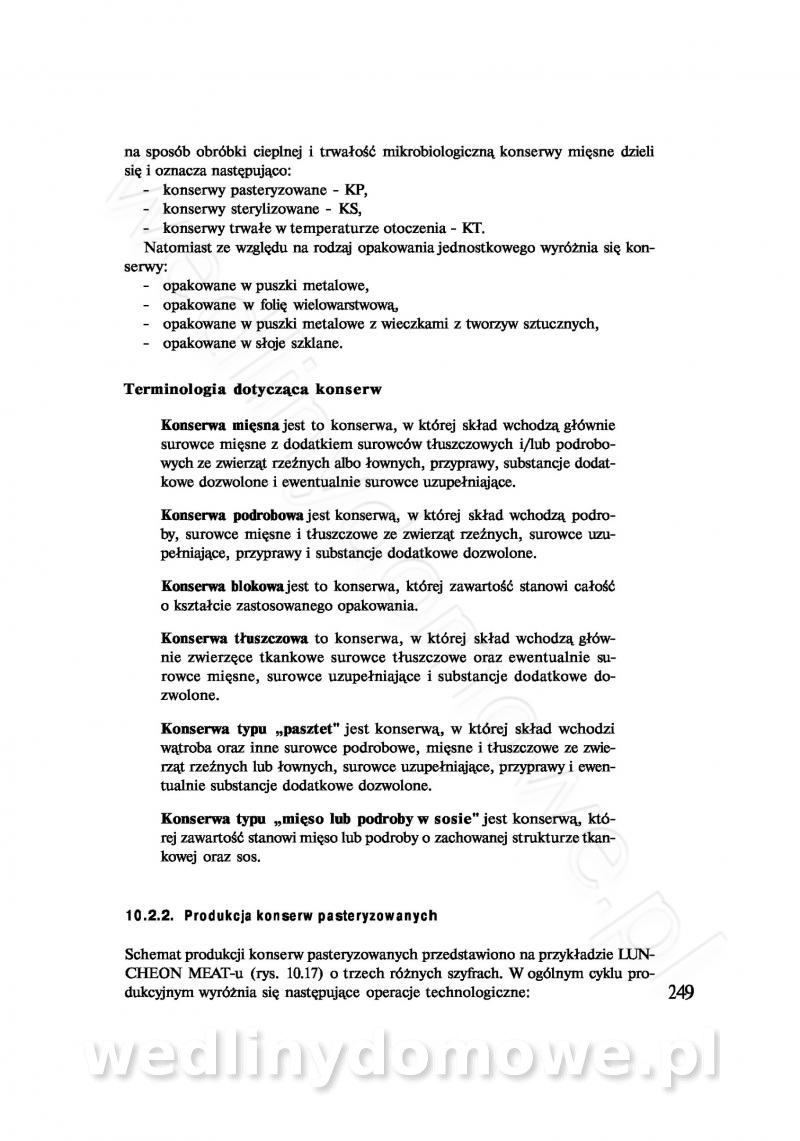 na sposób obróbki cieplnej i trwałość mikrobiologiczną konserwy mięsne dzieli się i oznacza następująco:
- konserwy pasteryzowane - KP,
- konserwy sterylizowane - KS,
- konserwy trwałe w temperaturze otoczenia - KT.
Natomiast ze względu na rodzaj opakowania jednostkowego wyróżnia się konserwy:
- opakowane w puszki metalowe,
- opakowane w folię wielowarstwową,
- opakowane w puszki metalowe z wieczkami z tworzyw sztucznych,
- opakowane w słoje szklane.

Terminologia dotycząca konserw

Konserwa mięsna jest to konserwa, w której skład wchodzą głównie surowce mięsne z dodatkiem surowców tłuszczowych i/lub podrobowych ze zwierząt rzeźnych albo łownych, przyprawy, substancje dodatkowe dozwolone i ewentualnie surowce uzupełniające.

Konserwa podrobowa jest konserwą, w której skład wchodzą podroby, surowce mięsne i tłuszczowe ze zwierząt rzeźnych, surowce uzupełniające, przyprawy i substancje dodatkowe dozwolone.

Konserwa blokowa jest to konserwa, której zawartość stanowi całość o kształcie zastosowanego opakowania.

Konserwa tłuszczowa to konserwa, w której skład wchodzą głównie zwierzęce tkankowe surowce tłuszczowe oraz ewentualnie surowce mięsne, surowce uzupełniające i substancje dodatkowe dozwolone.

Konserwa typu „pasztet" jest konserwą, w której skład wchodzi wątroba oraz inne surowce podrobowe, mięsne i tłuszczowe ze zwierząt rzeźnych lub łownych, surowce uzupełniające, przyprawy i ewentualnie substancje dodatkowe dozwolone.

Konserwa typu „mięso lub podroby w sosie" jest konserwą, której zawartość stanowi mięso lub podroby o zachowanej strukturze tkankowej oraz sos.

10.2.2. Produkcja konserw pasteryzowanych

Schemat produkcji konserw pasteryzowanych przedstawiono na przykładzie LUNCHEON MEAT-u (rys. 10.17) o trzech różnych szyfrach. W ogólnym cyklu produkcyjnym wyróżnia się następujące operacje technologiczne:

249

wedlinydomowe.pl